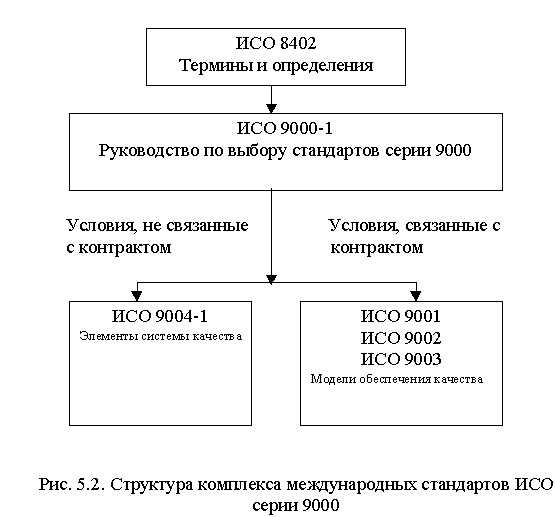 ИСО 8402
Термины и определения

ИСО 9000-1
Руководство по выбору стандартов серии 9000

Условия, не связанные с контрактом

Условия, связанные с контрактом

ИСО 9004-1
Элементы системы качества

ИСО 9001
ИСО 9002
ИСО 9003
Модели обеспечения качества

Рис. 5.2. Структура комплекса международных стандартов ИСО серии 9000